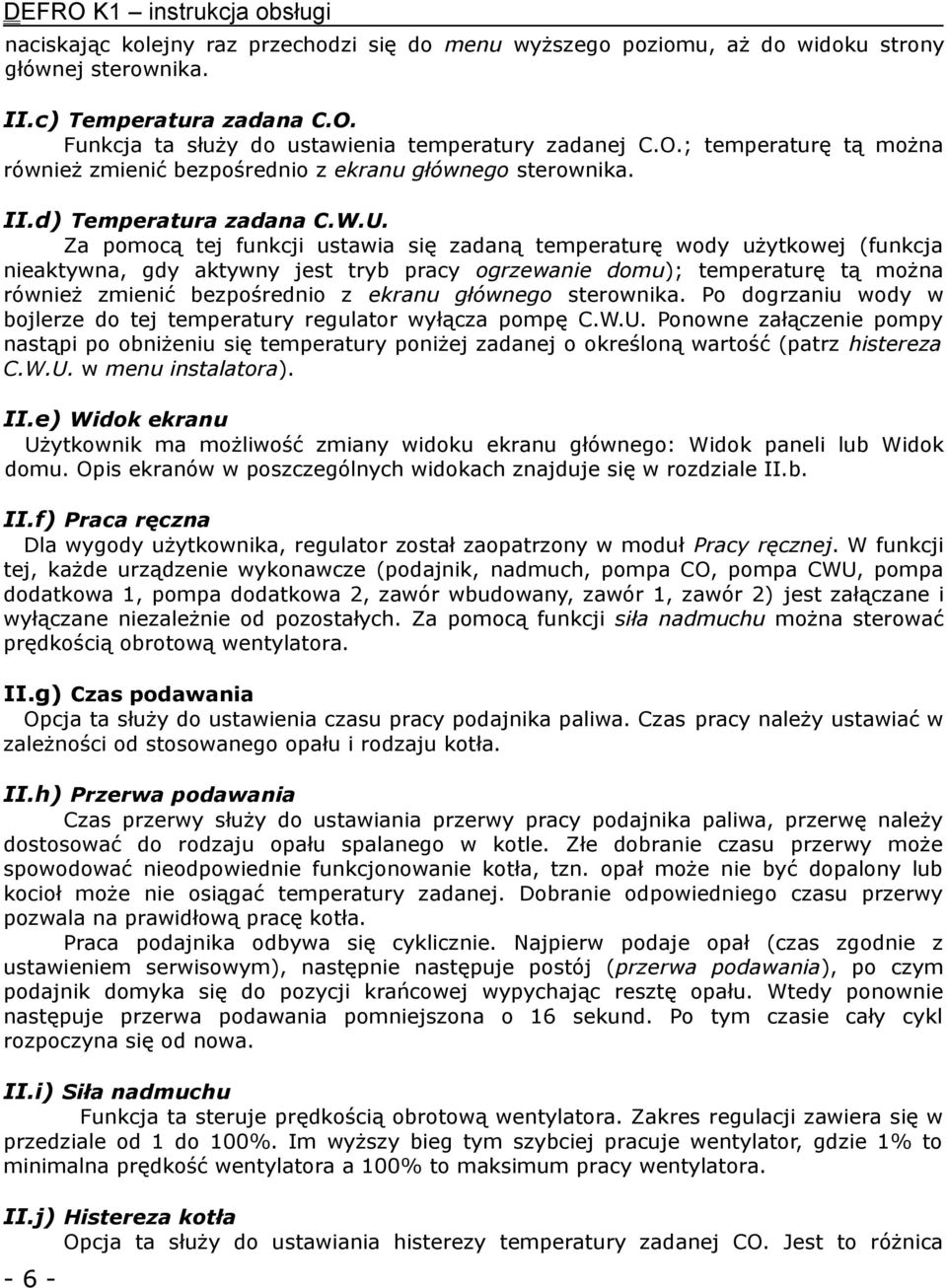 DEFRO K1 – instrukcja obsługi

naciskając kolejny raz przechodzi się do menu wyższego poziomu, aż do widoku strony głównej sterownika.

II.c) Temperatura zadana C.O.

Funkcja ta służy do ustawienia temperatury zadanej C.O.; temperaturę tą można również zmienić bezpośrednio z ekranu głównego sterownika.

II.d) Temperatura zadana C.W.U.

Za pomocą tej funkcji ustawia się zadaną temperaturę wody użytkowej (funkcja nieaktywna, gdy aktywny jest tryb pracy ogrzewanie domu); temperaturę tą można również zmienić bezpośrednio z ekranu głównego sterownika. Po dogrzaniu wody w bojlerze do tej temperatury regulator wyłącza pompę C.W.U. Ponowne załączenie pompy nastąpi po obniżeniu się temperatury poniżej zadanej o określoną wartość (patrz histereza C.W.U. w menu instalatora).

II.e) Widok ekranu

Użytkownik ma możliwość zmiany widoku ekranu głównego: Widok paneli lub Widok domu. Opis ekranów w poszczególnych widokach znajduje się w rozdziale II.b.

II.f) Praca ręczna

Dla wygody użytkownika, regulator został zaopatrzony w moduł Pracy ręcznej. W funkcji tej, każde urządzenie wykonawcze (podajnik, nadmuch, pompa CO, pompa CWU, pompa dodatkowa 1, pompa dodatkowa 2, zawór wbudowany, zawór 1, zawór 2) jest załączane i wyłączane niezależnie od pozostałych. Za pomocą funkcji siła nadmuchu można sterować prędkością obrotową wentylatora.

II.g) Czas podawania

Opcja ta służy do ustawienia czasu pracy podajnika paliwa. Czas pracy należy ustawiać w zależności od stosowanego opału i rodzaju kotła.

II.h) Przerwa podawania

Czas przerwy służy do ustawiania przerwy pracy podajnika paliwa, przerwę należy dostosować do rodzaju opału spalanego w kotle. Złe dobranie czasu przerwy może spowodować nieodpowiednie funkcjonowanie kotła, tzn. opał może nie być dopalony lub kocioł może nie osiągać temperatury zadanej. Dobranie odpowiedniego czasu przerwy pozwala na prawidłową pracę kotła.

Praca podajnika odbywa się cyklicznie. Najpierw podaje opał (czas zgodnie z ustawieniem serwisowym), następnie następuje postój (przerwa podawania), po czym podajnik domyka się do pozycji krańcowej wypychając resztę opału. Wtedy ponownie następuje przerwa podawania pomniejszona o 16 sekund. Po tym czasie cały cykl rozpoczyna się od nowa.

II.i) Siła nadmuchu

Funkcja ta steruje prędkością obrotową wentylatora. Zakres regulacji zawiera się w przedziale od 1 do 100%. Im wyższy bieg tym szybciej pracuje wentylator, gdzie 1% to minimalna prędkość wentylatora a 100% to maksimum pracy wentylatora.

II.j) Histereza kotła

Opcja ta służy do ustawiania histerezy temperatury zadanej CO. Jest to różnica

- 6 -